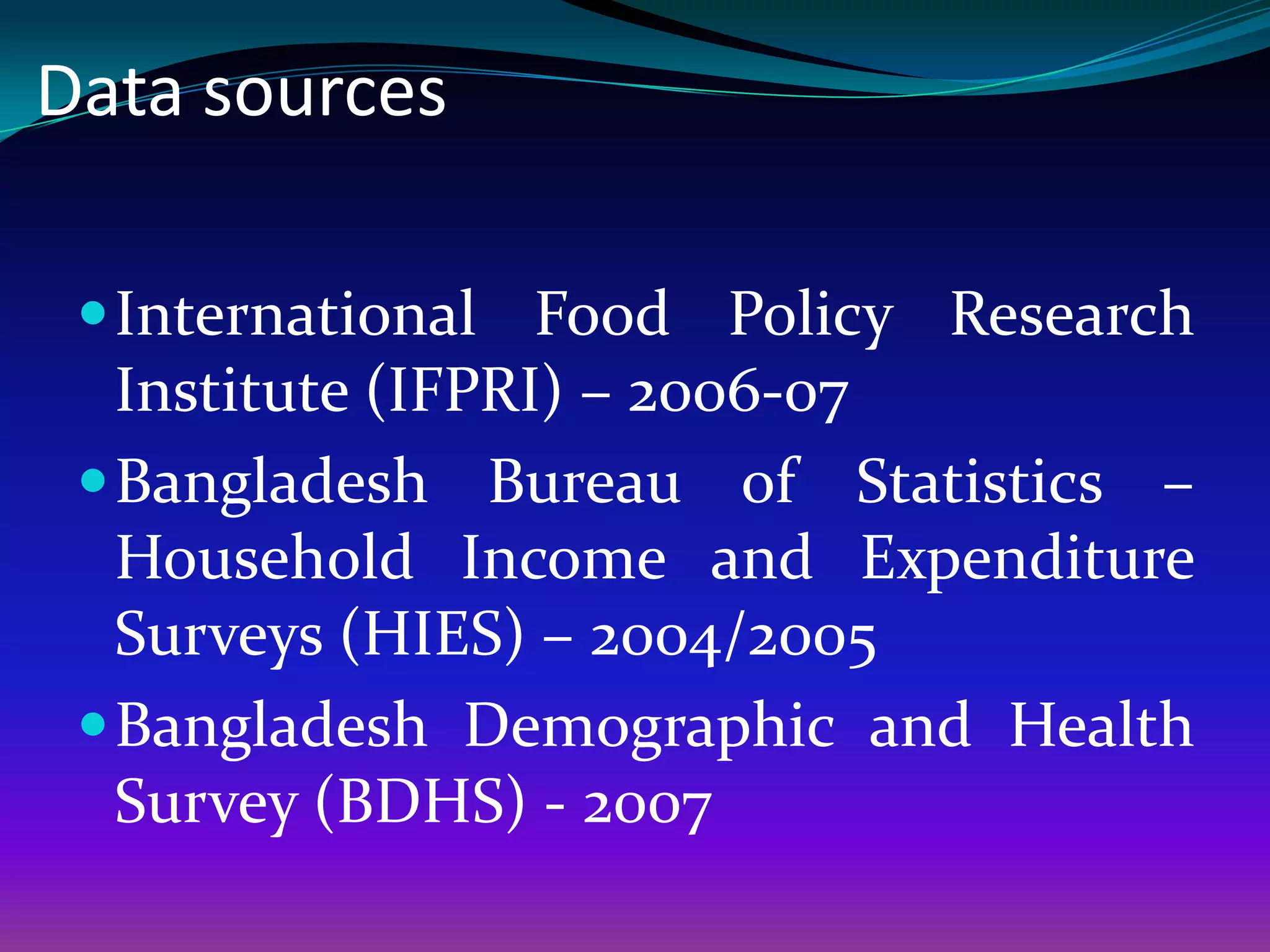 Data sources

• International Food Policy Research Institute (IFPRI) – 2006-07
• Bangladesh Bureau of Statistics – Household Income and Expenditure Surveys (HIES) – 2004/2005
• Bangladesh Demographic and Health Survey (BDHS) - 2007